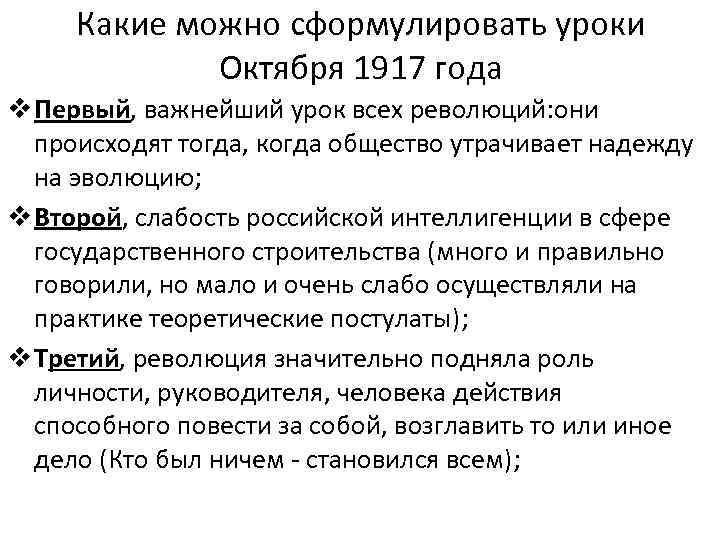 Какие можно сформулировать уроки Октября 1917 года

❖ Первый, важнейший урок всех революций:они происходят тогда, когда общество утрачивает надежду на эволюцию;

❖ Второй, слабость российской интеллигенции в сфере государственного строительства (много и правильно говорили, но мало и очень слабо осуществляли на практике теоретические постулаты);

❖ Третий, революция значительно подняла роль личности, руководителя, человека действия способного повести за собой, возглавить то или иное дело (Кто был ничем - становился всем);